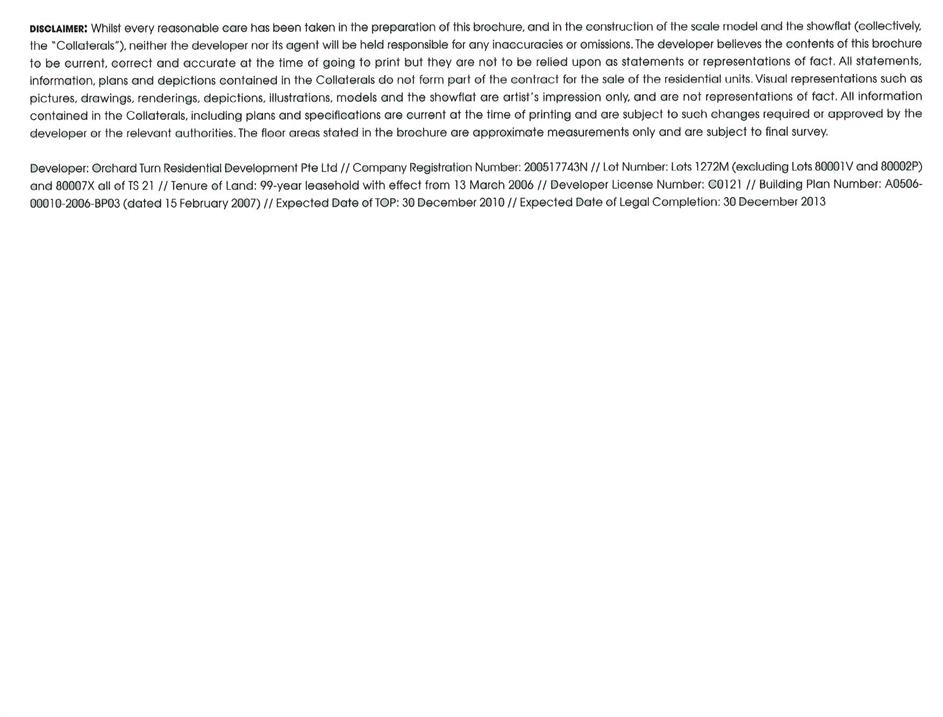 DISCLAIMER: Whilst every reasonable care has been taken in the preparation of this brochure, and in the construction of the scale model and the showflat (collectively, the "Collaterals"), neither the developer nor its agent will be held responsible for any inaccuracies or omissions. The developer believes the contents of this brochure to be current, correct and accurate at the time of going to print but they are not to be relied upon as statements or representations of fact. All statements, information, plans and depictions contained in the Collaterals do not form part of the contract for the sale of the residential units. Visual representations such as pictures, drawings, renderings, depictions, illustrations, models and the showflat are artist's impression only, and are not representations of fact. All information contained in the Collaterals, including plans and specifications are current at the time of printing and are subject to such changes required or approved by the developer or the relevant authorities. The floor areas stated in the brochure are approximate measurements only and are subject to final survey.

Developer: Orchard Turn Residential Development Pte Ltd // Company Registration Number: 200517743N // Lot Number: Lots 1272M (excluding Lots 80001V and 80002P) and 80007X all of TS 21 // Tenure of Land: 99-year leasehold with effect from 13 March 2006 // Developer License Number: C0121 // Building Plan Number: A0506-00010-2006-BP03 (dated 15 February 2007) // Expected Date of TOP: 30 December 2010 // Expected Date of Legal Completion: 30 December 2013